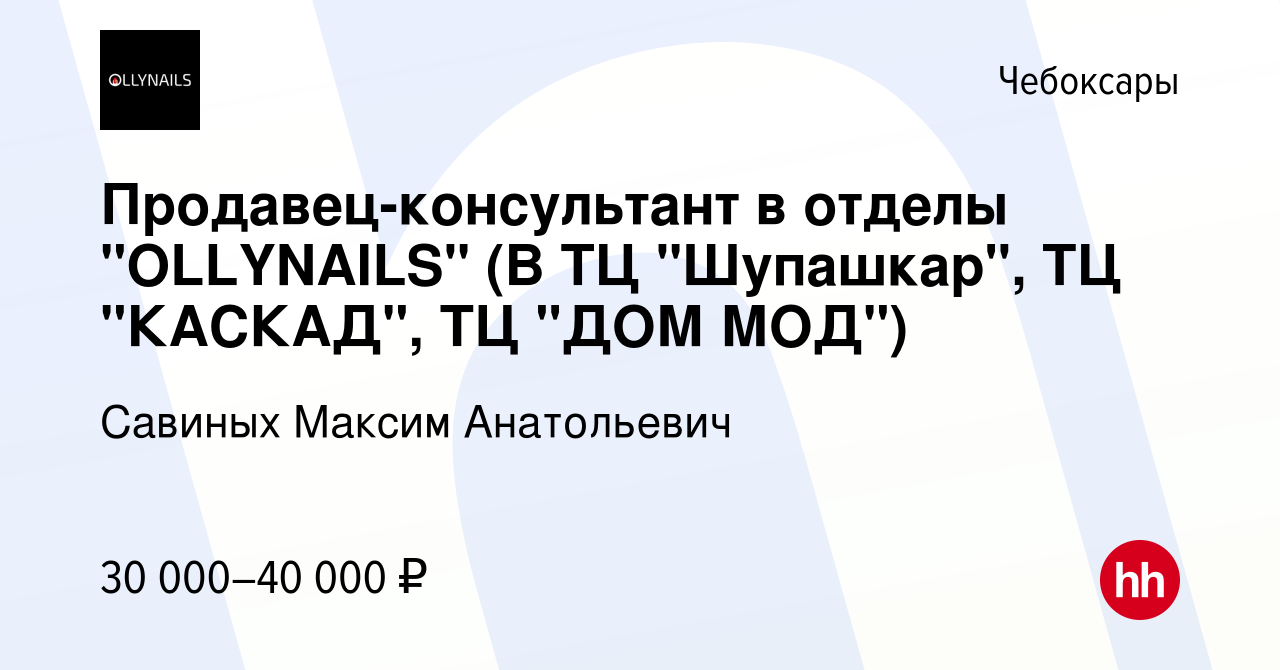 OLLYNAILS

Чебоксары

Продавец-консультант в отделы "OLLYNAILS" (В ТЦ "Шупашкар", ТЦ "КАСКАД", ТЦ "ДОМ МОД")

Савиных Максим Анатольевич

30 000–40 000 ₽

hh